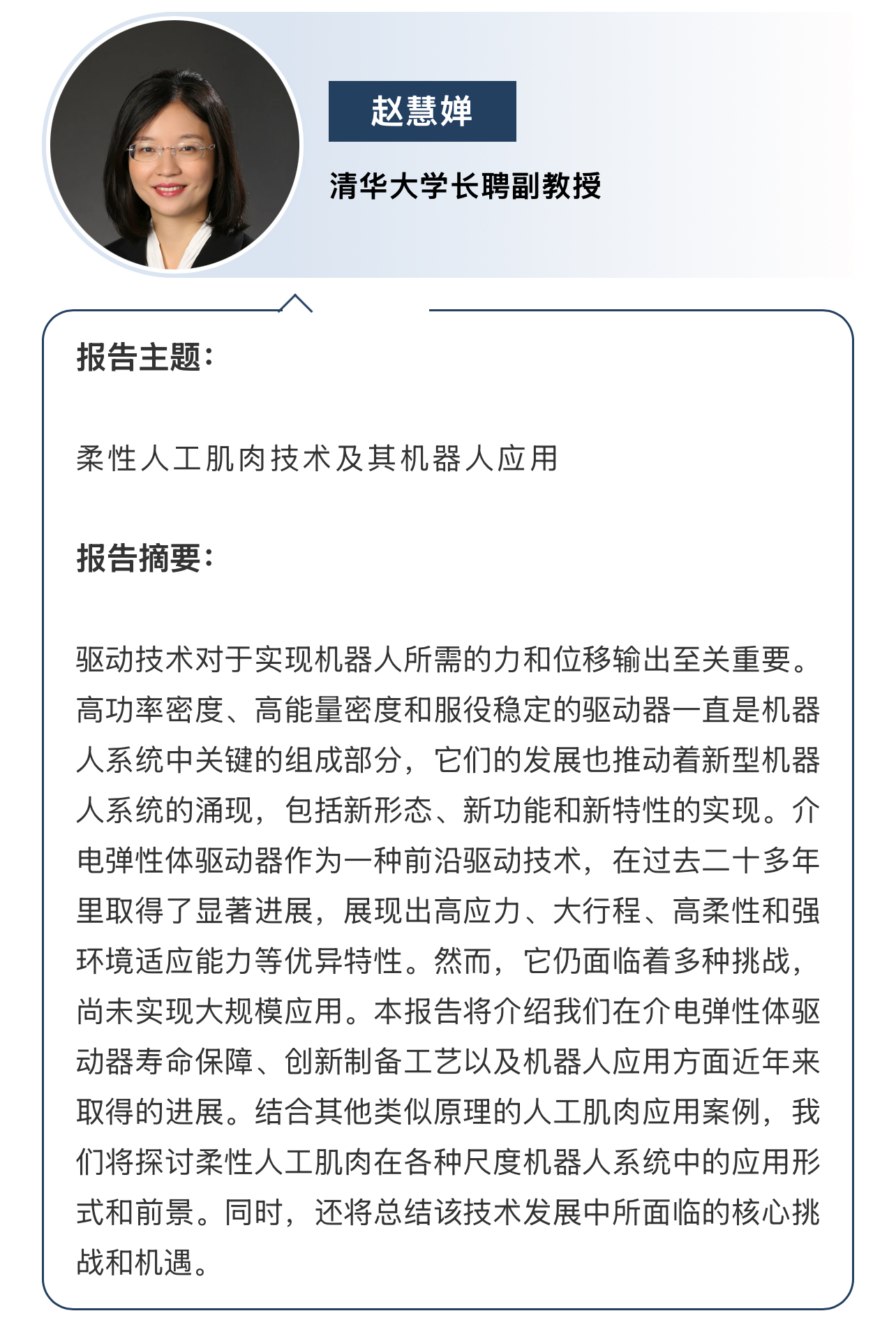 赵慧婵

清华大学长聘副教授

报告主题：

柔性人工肌肉技术及其机器人应用

报告摘要：

驱动技术对于实现机器人所需的力和位移输出至关重要。高功率密度、高能量密度和服役稳定的驱动器一直是机器人系统中关键的组成部分，它们的发展也推动着新型机器人系统的涌现，包括新形态、新功能和新特性的实现。介电弹性体驱动器作为一种前沿驱动技术，在过去二十多年里取得了显著进展，展现出高应力、大行程、高柔性和强环境适应能力等优异特性。然而，它仍面临着多种挑战，尚未实现大规模应用。本报告将介绍我们在介电弹性体驱动器寿命保障、创新制备工艺以及机器人应用方面近年来取得的进展。结合其他类似原理的人工肌肉应用案例，我们将探讨柔性人工肌肉在各种尺度机器人系统中的应用形式和前景。同时，还将总结该技术发展中所面临的核心挑战和机遇。